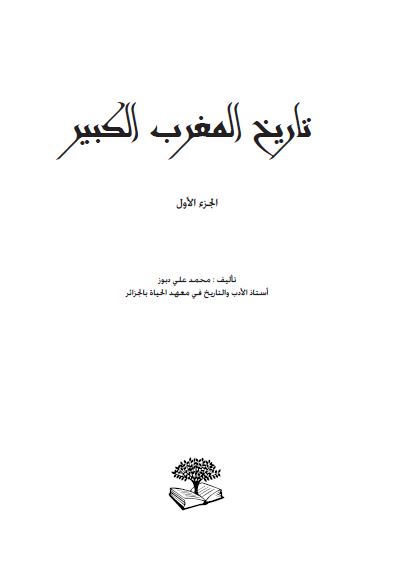 تاريخ المغرب الكبير

الجزء الأول

تأليف : محمد علي دبوز
أستاذ الأدب والتاريخ في معهد الحياة بالجزائر